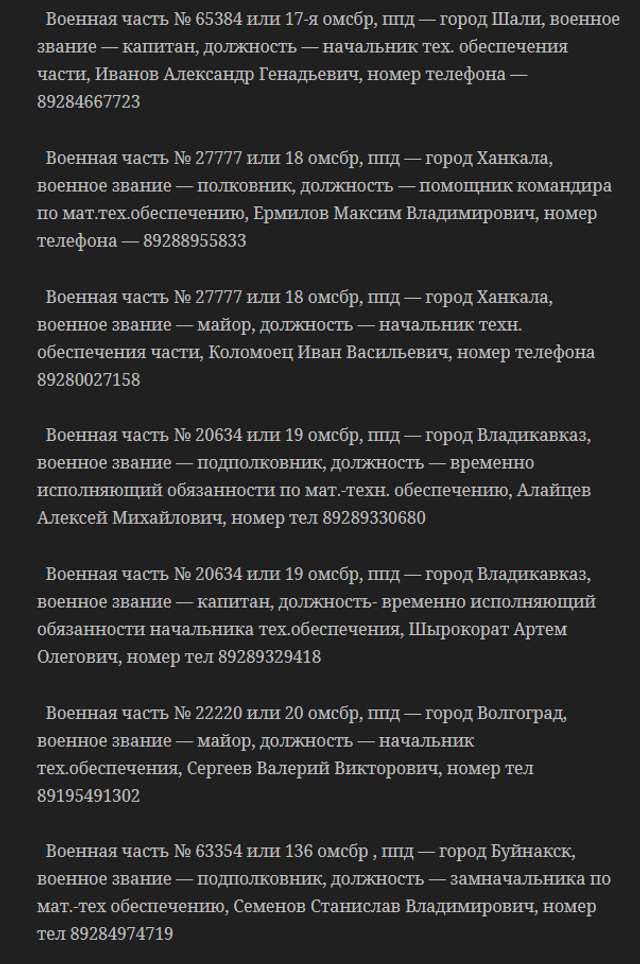 Военная часть № 65384 или 17-я омсбр, ппд — город Шали, военное звание — капитан, должность — начальник тех. обеспечения части, Иванов Александр Генадьевич, номер телефона — 89284667723

Военная часть № 27777 или 18 омсбр, ппд — город Ханкала, военное звание — полковник, должность — помощник командира по мат.тех.обеспечению, Ермилов Максим Владимирович, номер телефона — 89288955833

Военная часть № 27777 или 18 омсбр, ппд — город Ханкала, военное звание — майор, должность — начальник техн. обеспечения части, Коломоец Иван Васильевич, номер телефона 89280027158

Военная часть № 20634 или 19 омсбр, ппд — город Владикавказ, военное звание — подполковник, должность — временно исполняющий обязанности по мат.-техн. обеспечению, Алайцев Алексей Михайлович, номер тел 89289330680

Военная часть № 20634 или 19 омсбр, ппд — город Владикавказ, военное звание — капитан, должность- временно исполняющий обязанности начальника тех.обеспечения, Шырокорат Артем Олегович, номер тел 89289329418

Военная часть № 22220 или 20 омсбр, ппд — город Волгоград, военное звание — майор, должность — начальник тех.обеспечения, Сергеев Валерий Викторович, номер тел 89195491302

Военная часть № 63354 или 136 омсбр , ппд — город Буйнакск, военное звание — подполковник, должность — замначальника по мат.-тех обеспечению, Семенов Станислав Владимирович, номер тел 89284974719